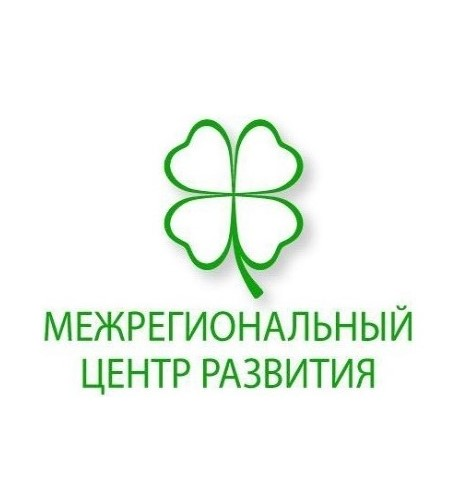 МЕЖРЕГИОНАЛЬНЫЙ
ЦЕНТР РАЗВИТИЯ